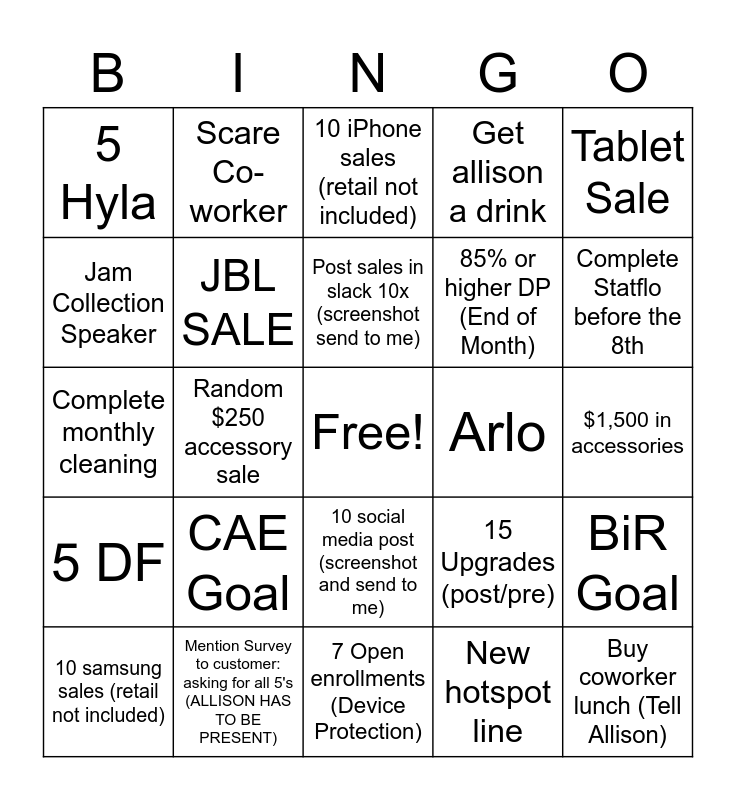 | B | I | N | G | O |
|---|---|---|---|---|
| 5 Hyla | Scare Co-worker | 10 iPhone sales (retail not included) | Get allison a drink | Tablet Sale |
| Jam Collection Speaker | JBL SALE | Post sales in slack 10x (screenshot send to me) | 85% or higher DP (End of Month) | Complete Statflo before the 8th |
| Complete monthly cleaning | Random $250 accessory sale | Free! | Arlo | $1,500 in accessories |
| 5 DF | CAE Goal | 10 social media post (screenshot and send to me) | 15 Upgrades (post/pre) | BiR Goal |
| 10 samsung sales (retail not included) | Mention Survey to customer: asking for all 5's (ALLISON HAS TO BE PRESENT) | 7 Open enrollments (Device Protection) | New hotspot line | Buy coworker lunch (Tell Allison) |